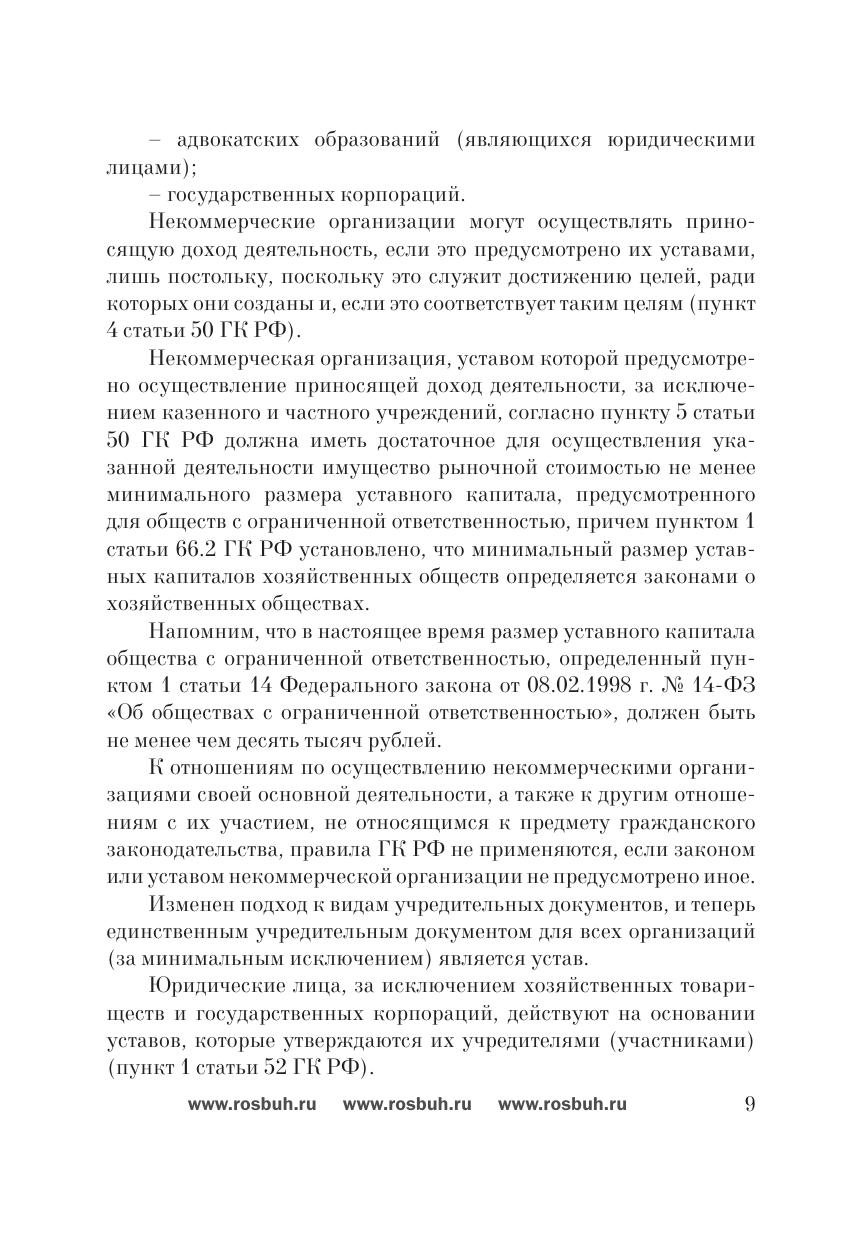 – адвокатских образований (являющихся юридическими лицами);

– государственных корпораций.

Некоммерческие организации могут осуществлять приносящую доход деятельность, если это предусмотрено их уставами, лишь постольку, поскольку это служит достижению целей, ради которых они созданы и, если это соответствует таким целям (пункт 4 статьи 50 ГК РФ).

Некоммерческая организация, уставом которой предусмотрено осуществление приносящей доход деятельности, за исключением казенного и частного учреждений, согласно пункту 5 статьи 50 ГК РФ должна иметь достаточное для осуществления указанной деятельности имущество рыночной стоимостью не менее минимального размера уставного капитала, предусмотренного для обществ с ограниченной ответственностью, причем пунктом 1 статьи 66.2 ГК РФ установлено, что минимальный размер уставных капиталов хозяйственных обществ определяется законами о хозяйственных обществах.

Напомним, что в настоящее время размер уставного капитала общества с ограниченной ответственностью, определенный пунктом 1 статьи 14 Федерального закона от 08.02.1998 г. № 14-ФЗ «Об обществах с ограниченной ответственностью», должен быть не менее чем десять тысяч рублей.

К отношениям по осуществлению некоммерческими организациями своей основной деятельности, а также к другим отношениям с их участием, не относящимся к предмету гражданского законодательства, правила ГК РФ не применяются, если законом или уставом некоммерческой организации не предусмотрено иное.

Изменен подход к видам учредительных документов, и теперь единственным учредительным документом для всех организаций (за минимальным исключением) является устав.

Юридические лица, за исключением хозяйственных товариществ и государственных корпораций, действуют на основании уставов, которые утверждаются их учредителями (участниками) (пункт 1 статьи 52 ГК РФ).

www.rosbuh.ru www.rosbuh.ru www.rosbuh.ru 9